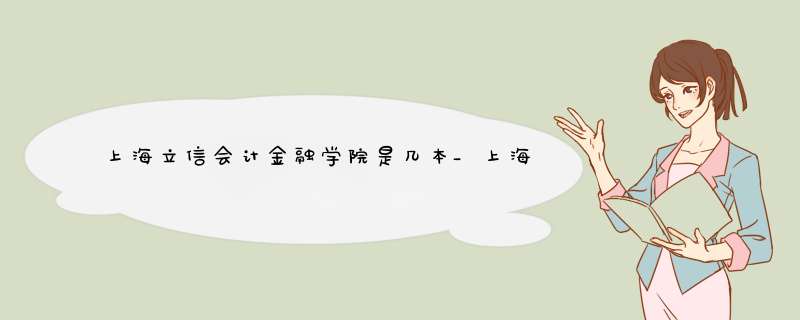 上海立信会计金融学院是几本_上海